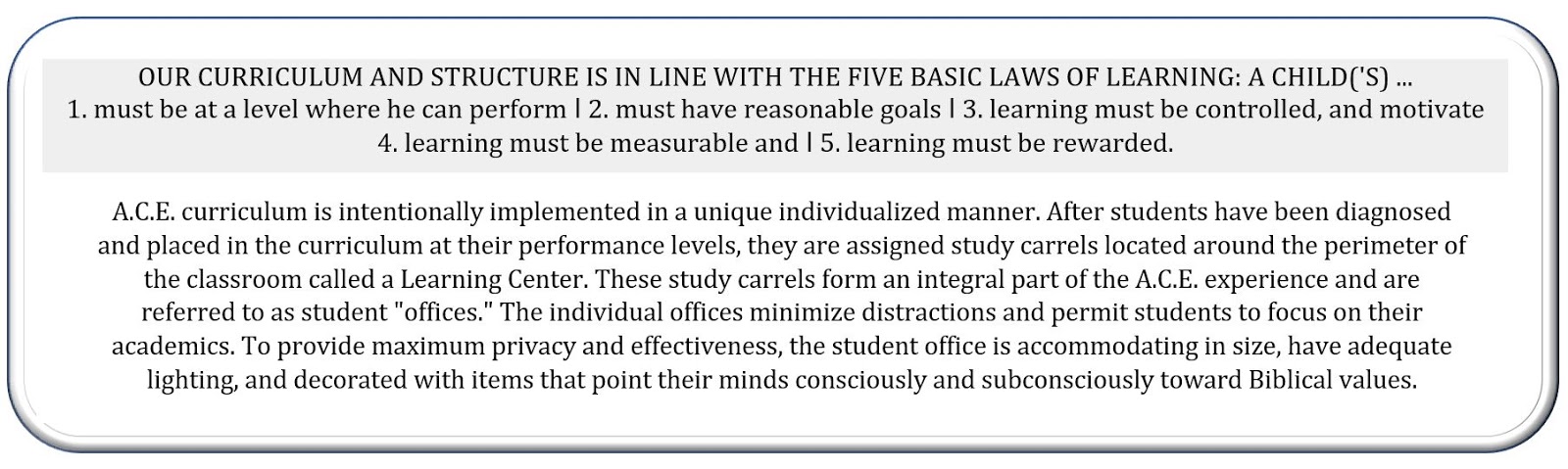 OUR CURRICULUM AND STRUCTURE IS IN LINE WITH THE FIVE BASIC LAWS OF LEARNING: A CHILD('S) ...
1. must be at a level where he can perform | 2. must have reasonable goals | 3. learning must be controlled, and motivate
4. learning must be measurable and | 5. learning must be rewarded.

A.C.E. curriculum is intentionally implemented in a unique individualized manner. After students have been diagnosed and placed in the curriculum at their performance levels, they are assigned study carrels located around the perimeter of the classroom called a Learning Center. These study carrels form an integral part of the A.C.E. experience and are referred to as student "offices." The individual offices minimize distractions and permit students to focus on their academics. To provide maximum privacy and effectiveness, the student office is accommodating in size, have adequate lighting, and decorated with items that point their minds consciously and subconsciously toward Biblical values.